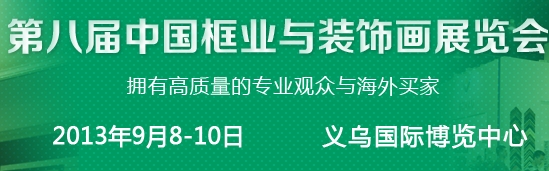 第八届中国框业与装饰画展览会

拥有高质量的专业观众与海外买家

2013年9月8-10日　　义乌国际博览中心